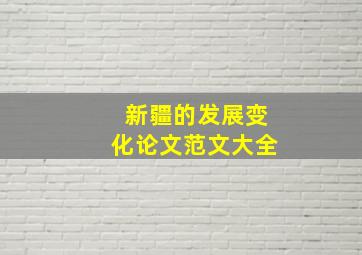 新疆的发展变化论文范文大全